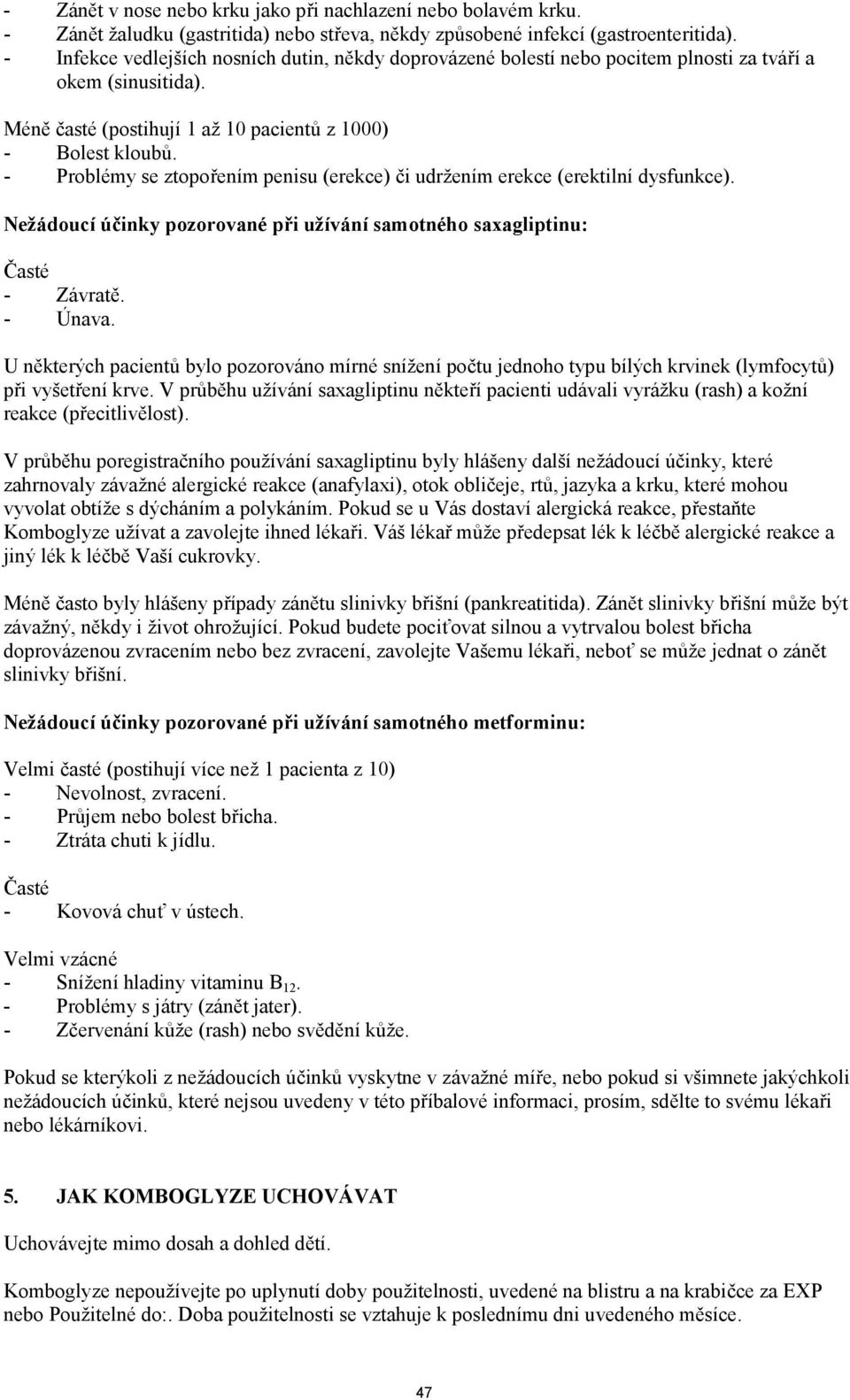 - Zánět v nose nebo krku jako při nachlazení nebo bolavém krku.
- Zánět žaludku (gastritida) nebo střeva, někdy způsobené infekcí (gastroenteritida).
- Infekce vedlejších nosních dutin, někdy doprovázené bolestí nebo pocitem plnosti za tváří a okem (sinusitida).

Méně časté (postihují 1 až 10 pacientů z 1000)
- Bolest kloubů.
- Problémy se ztopořením penisu (erekce) či udržením erekce (erektilní dysfunkce).

Nežádoucí účinky pozorované při užívání samotného saxagliptinu:

Časté
- Závratě.
- Únava.

U některých pacientů bylo pozorováno mírné snížení počtu jednoho typu bílých krvinek (lymfocytů) při vyšetření krve. V průběhu užívání saxagliptinu někteří pacienti udávali vyrážku (rash) a kožní reakce (přecitlivělost).

V průběhu poregistračního používání saxagliptinu byly hlášeny další nežádoucí účinky, které zahrnovaly závažné alergické reakce (anafylaxi), otok obličeje, rtů, jazyka a krku, které mohou vyvolat obtíže s dýcháním a polykáním. Pokud se u Vás dostaví alergická reakce, přestaňte Komboglyze užívat a zavolejte ihned lékaři. Váš lékař může předepsat lék k léčbě alergické reakce a jiný lék k léčbě Vaší cukrovky.

Méně často byly hlášeny případy zánětu slinivky břišní (pankreatitida). Zánět slinivky břišní může být závažný, někdy i život ohrožující. Pokud budete pociťovat silnou a vytrvalou bolest břicha doprovázenou zvracením nebo bez zvracení, zavolejte Vašemu lékaři, neboť se může jednat o zánět slinivky břišní.

Nežádoucí účinky pozorované při užívání samotného metforminu:

Velmi časté (postihují více než 1 pacienta z 10)
- Nevolnost, zvracení.
- Průjem nebo bolest břicha.
- Ztráta chuti k jídlu.

Časté
- Kovová chuť v ústech.

Velmi vzácné
- Snížení hladiny vitaminu $B_{12}$.
- Problémy s játry (zánět jater).
- Zčervenání kůže (rash) nebo svědění kůže.

Pokud se kterýkoli z nežádoucích účinků vyskytne v závažné míře, nebo pokud si všimnete jakýchkoli nežádoucích účinků, které nejsou uvedeny v této příbalové informaci, prosím, sdělte to svému lékaři nebo lékárníkovi.

5. JAK KOMBOGLYZE UCHOVÁVAT

Uchovávejte mimo dosah a dohled dětí.

Komboglyze nepoužívejte po uplynutí doby použitelnosti, uvedené na blistru a na krabičce za EXP nebo Použitelné do:. Doba použitelnosti se vztahuje k poslednímu dni uvedeného měsíce.

47